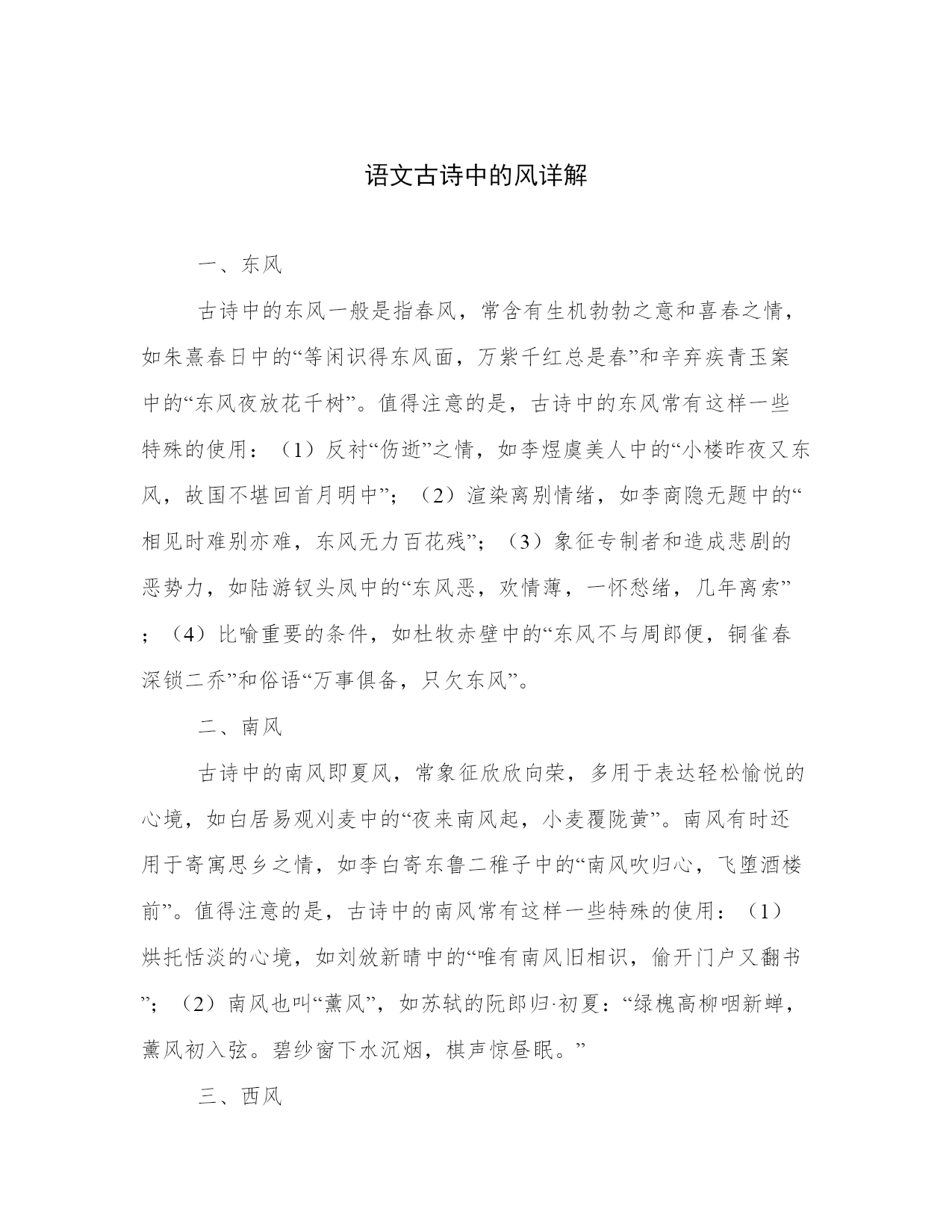 语文古诗中的风详解

一、东风

古诗中的东风一般是指春风，常含有生机勃勃之意和喜春之情，如朱熹春日中的“等闲识得东风面，万紫千红总是春”和辛弃疾青玉案中的“东风夜放花千树”。值得注意的是，古诗中的东风常有这样一些特殊的使用：（1）反衬“伤逝”之情，如李煜虞美人中的“小楼昨夜又东风，故国不堪回首月明中”；（2）渲染离别情绪，如李商隐无题中的“相见时难别亦难，东风无力百花残”；（3）象征专制者和造成悲剧的恶势力，如陆游钗头凤中的“东风恶，欢情薄，一怀愁绪，几年离索”；（4）比喻重要的条件，如杜牧赤壁中的“东风不与周郎便，铜雀春深锁二乔”和俗语“万事俱备，只欠东风”。

二、南风

古诗中的南风即夏风，常象征欣欣向荣，多用于表达轻松愉悦的心境，如白居易观刈麦中的“夜来南风起，小麦覆陇黄”。南风有时还用于寄寓思乡之情，如李白寄东鲁二稚子中的“南风吹归心，飞堕酒楼前”。值得注意的是，古诗中的南风常有这样一些特殊的使用：（1）烘托恬淡的心境，如刘攽新晴中的“唯有南风旧相识，偷开门户又翻书”；（2）南风也叫“薰风”，如苏轼的阮郎归·初夏：“绿槐高柳咽新蝉，薰风初入弦。碧纱窗下水沉烟，棋声惊昼眠。”

三、西风